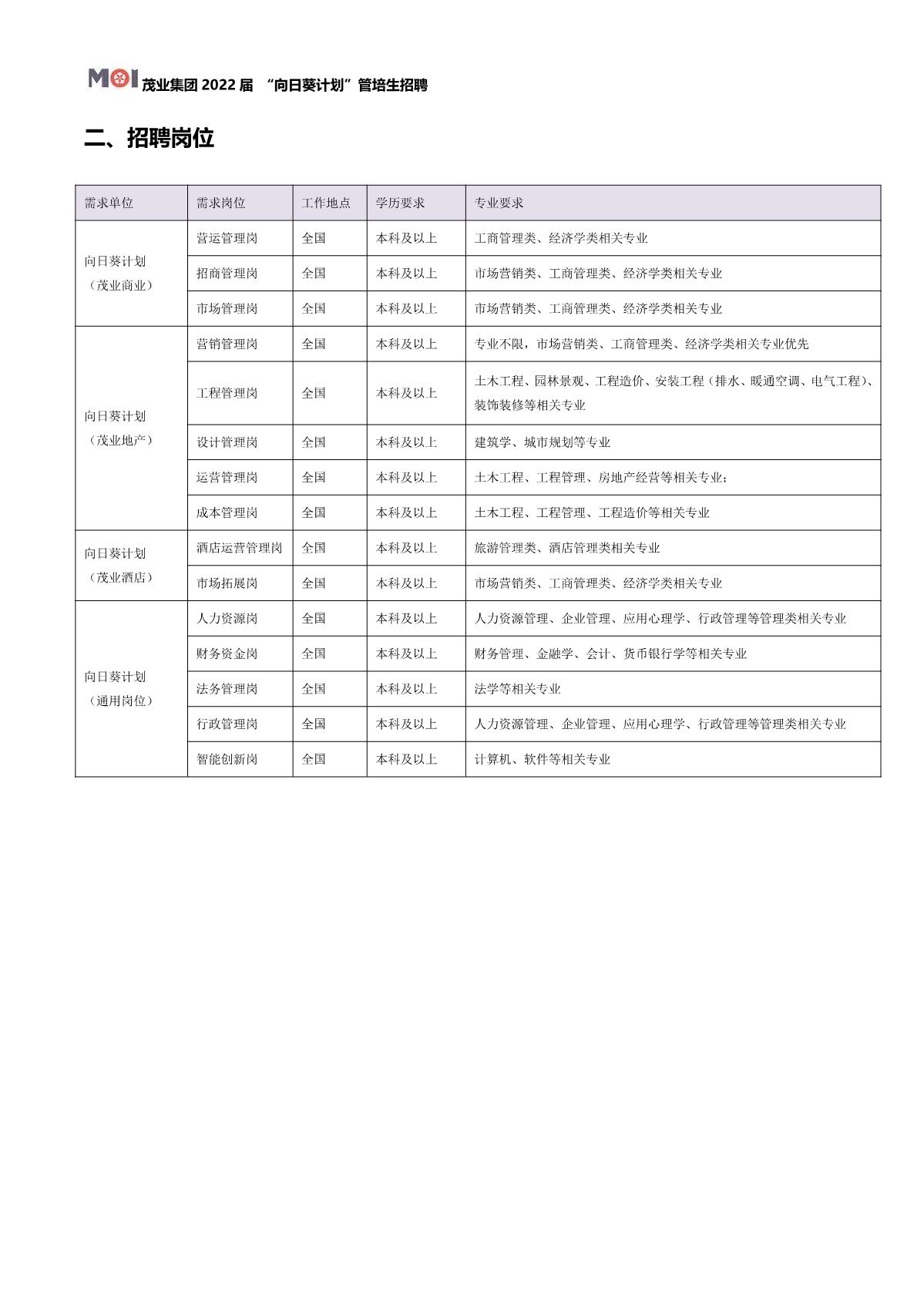 MOI 茂业集团 2022 届 “向日葵计划”管培生招聘

二、招聘岗位

| 需求单位 | 需求岗位 | 工作地点 | 学历要求 | 专业要求 |
|---|---|---|---|---|
| 向日葵计划（茂业商业） | 营运管理岗 | 全国 | 本科及以上 | 工商管理类、经济学类相关专业 |
| | 招商管理岗 | 全国 | 本科及以上 | 市场营销类、工商管理类、经济学类相关专业 |
| | 市场管理岗 | 全国 | 本科及以上 | 市场营销类、工商管理类、经济学类相关专业 |
| 向日葵计划（茂业地产） | 营销管理岗 | 全国 | 本科及以上 | 专业不限，市场营销类、工商管理类、经济学类相关专业优先 |
| | 工程管理岗 | 全国 | 本科及以上 | 土木工程、园林景观、工程造价、安装工程（排水、暖通空调、电气工程）、装饰装修等相关专业 |
| | 设计管理岗 | 全国 | 本科及以上 | 建筑学、城市规划等专业 |
| | 运营管理岗 | 全国 | 本科及以上 | 土木工程、工程管理、房地产经营等相关专业； |
| | 成本管理岗 | 全国 | 本科及以上 | 土木工程、工程管理、工程造价等相关专业 |
| 向日葵计划（茂业酒店） | 酒店运营管理岗 | 全国 | 本科及以上 | 旅游管理类、酒店管理类相关专业 |
| | 市场拓展岗 | 全国 | 本科及以上 | 市场营销类、工商管理类、经济学类相关专业 |
| 向日葵计划（通用岗位） | 人力资源岗 | 全国 | 本科及以上 | 人力资源管理、企业管理、应用心理学、行政管理等管理类相关专业 |
| | 财务资金岗 | 全国 | 本科及以上 | 财务管理、金融学、会计、货币银行学等相关专业 |
| | 法务管理岗 | 全国 | 本科及以上 | 法学等相关专业 |
| | 行政管理岗 | 全国 | 本科及以上 | 人力资源管理、企业管理、应用心理学、行政管理等管理类相关专业 |
| | 智能创新岗 | 全国 | 本科及以上 | 计算机、软件等相关专业 |